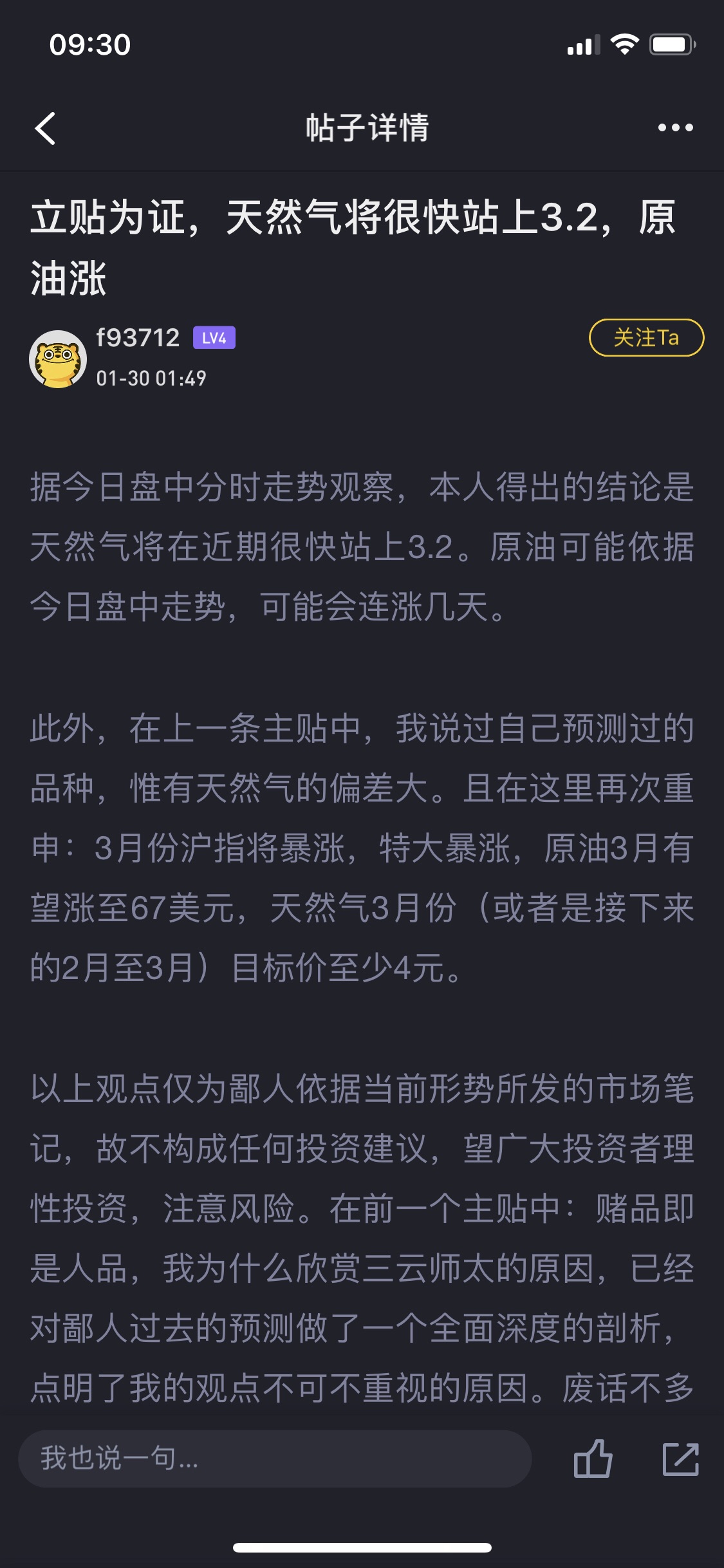 09:30

帖子详情

立贴为证，天然气将很快站上3.2，原油涨

f93712 LV4
01-30 01:49

关注Ta

据今日盘中分时走势观察，本人得出的结论是天然气将在近期很快站上3.2。原油可能依据今日盘中走势，可能会连涨几天。

此外，在上一条主贴中，我说过自己预测过的品种，惟有天然气的偏差大。且在这里再次重申：3月份沪指将暴涨，特大暴涨，原油3月有望涨至67美元，天然气3月份（或者是接下来的2月至3月）目标价至少4元。

以上观点仅为鄙人依据当前形势所发的市场笔记，故不构成任何投资建议，望广大投资者理性投资，注意风险。在前一个主贴中：赌品即是人品，我为什么欣赏三云师太的原因，已经对鄙人过去的预测做了一个全面深度的剖析，点明了我的观点不可不重视的原因。废话不多

我也说一句...